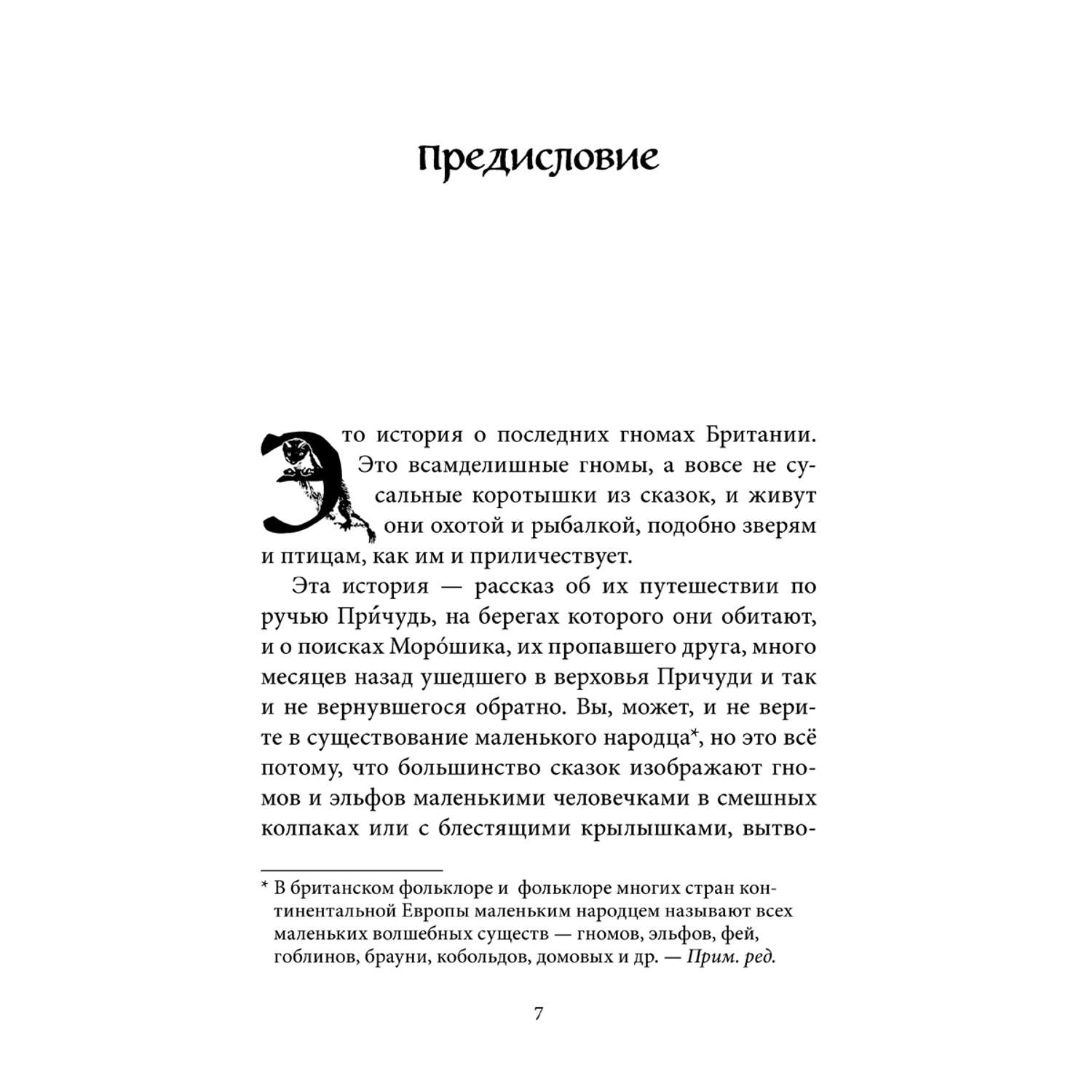 Предисловие

Это история о последних гномах Британии. Это всамделишные гномы, а вовсе не сусальные коротышки из сказок, и живут они охотой и рыбалкой, подобно зверям и птицам, как им и приличествует.

Эта история — рассказ об их путешествии по ручью При́чудь, на берегах которого они обитают, и о поисках Моро́шика, их пропавшего друга, много месяцев назад ушедшего в верховья Причуди и так и не вернувшегося обратно. Вы, может, и не верите в существование маленького народца*, но это всё потому, что большинство сказок изображают гномов и эльфов маленькими человечками в смешных колпаках или с блестящими крылышками, вытво-

* В британском фольклоре и фольклоре многих стран континентальной Европы маленьким народцем называют всех маленьких волшебных существ — гномов, эльфов, фей, гоблинов, брауни, кобольдов, домовых и др. — Прим. ред.

7